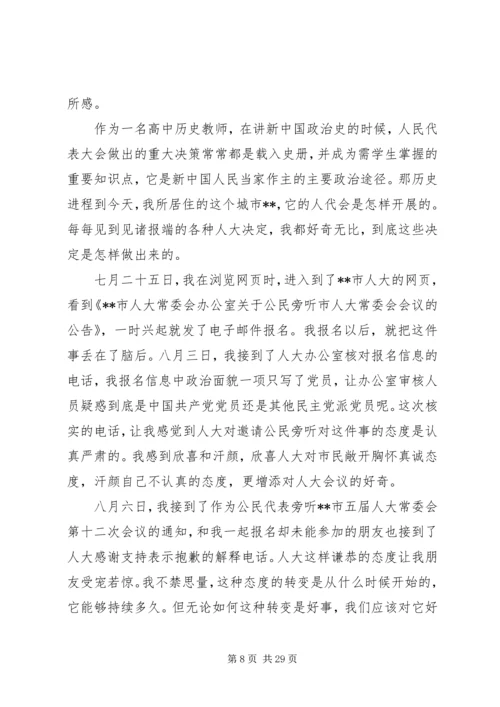 所感。

作为一名高中历史教师，在讲新中国政治史的时候，人民代表大会做出的重大决策常常都是载入史册，并成为需学生掌握的重要知识点，它是新中国人民当家作主的主要政治途径。那历史进程到今天，我所居住的这个城市**，它的人代会是怎样开展的。每每见到见诸报端的各种人大决定，我都好奇无比，到底这些决定是怎样做出来的。

七月二十五日，我在浏览网页时，进入到了**市人大的网页，看到《**市人大常委会办公室关于公民旁听市人大常委会会议的公告》，一时兴起就发了电子邮件报名。我报名以后，就把这件事丢在了脑后。八月三日，我接到了人大办公室核对报名信息的电话，我报名信息中政治面貌一项只写了党员，让办公室审核人员疑惑到底是中国共产党党员还是其他民主党派党员呢。这次核实的电话，让我感觉到人大对邀请公民旁听对这件事的态度是认真严肃的。我感到欣喜和汗颜，欣喜人大对市民敞开胸怀真诚态度，汗颜自己不认真的态度，更增添对人大会议的好奇。

八月六日，我接到了作为公民代表旁听**市五届人大常委会第十二次会议的通知，和我一起报名却未能参加的朋友也接到了人大感谢支持表示抱歉的解释电话。人大这样谦恭的态度让我朋友受宠若惊。我不禁思量，这种态度的转变是从什么时候开始的，它能够持续多久。但无论如何这种转变是好事，我们应该对它好

第 8 页 共 29 页